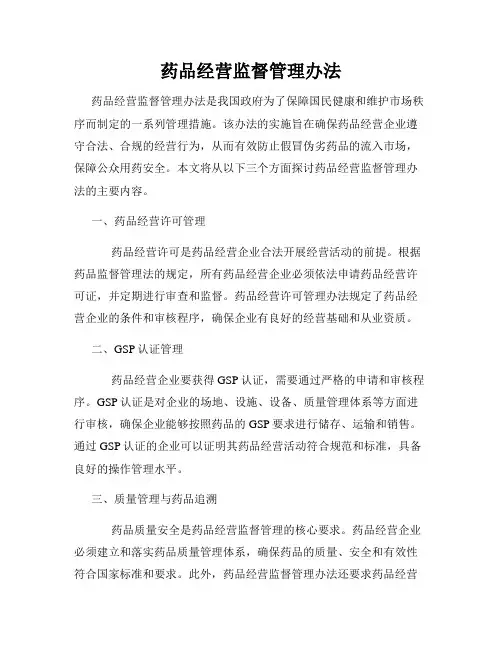 药品经营监督管理办法

药品经营监督管理办法是我国政府为了保障国民健康和维护市场秩序而制定的一系列管理措施。该办法的实施旨在确保药品经营企业遵守合法、合规的经营行为，从而有效防止假冒伪劣药品的流入市场，保障公众用药安全。本文将从以下三个方面探讨药品经营监督管理办法的主要内容。

一、药品经营许可管理

药品经营许可是药品经营企业合法开展经营活动的前提。根据药品监督管理法的规定，所有药品经营企业必须依法申请药品经营许可证，并定期进行审查和监督。药品经营许可管理办法规定了药品经营企业的条件和审核程序，确保企业有良好的经营基础和从业资质。

二、GSP 认证管理

药品经营企业要获得 GSP 认证，需要通过严格的申请和审核程序。GSP 认证是对企业的场地、设施、设备、质量管理体系等方面进行审核，确保企业能够按照药品的 GSP 要求进行储存、运输和销售。通过 GSP 认证的企业可以证明其药品经营活动符合规范和标准，具备良好的操作管理水平。

三、质量管理与药品追溯

药品质量安全是药品经营监督管理的核心要求。药品经营企业必须建立和落实药品质量管理体系，确保药品的质量、安全和有效性符合国家标准和要求。此外，药品经营监督管理办法还要求药品经营